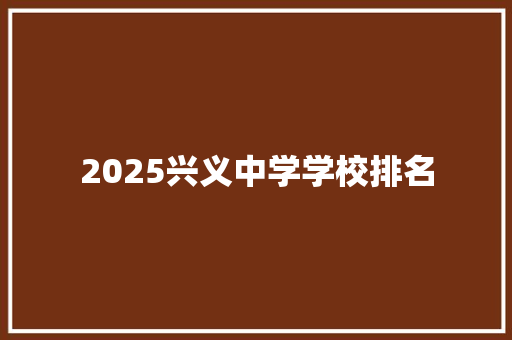 2025兴义中学学校排名